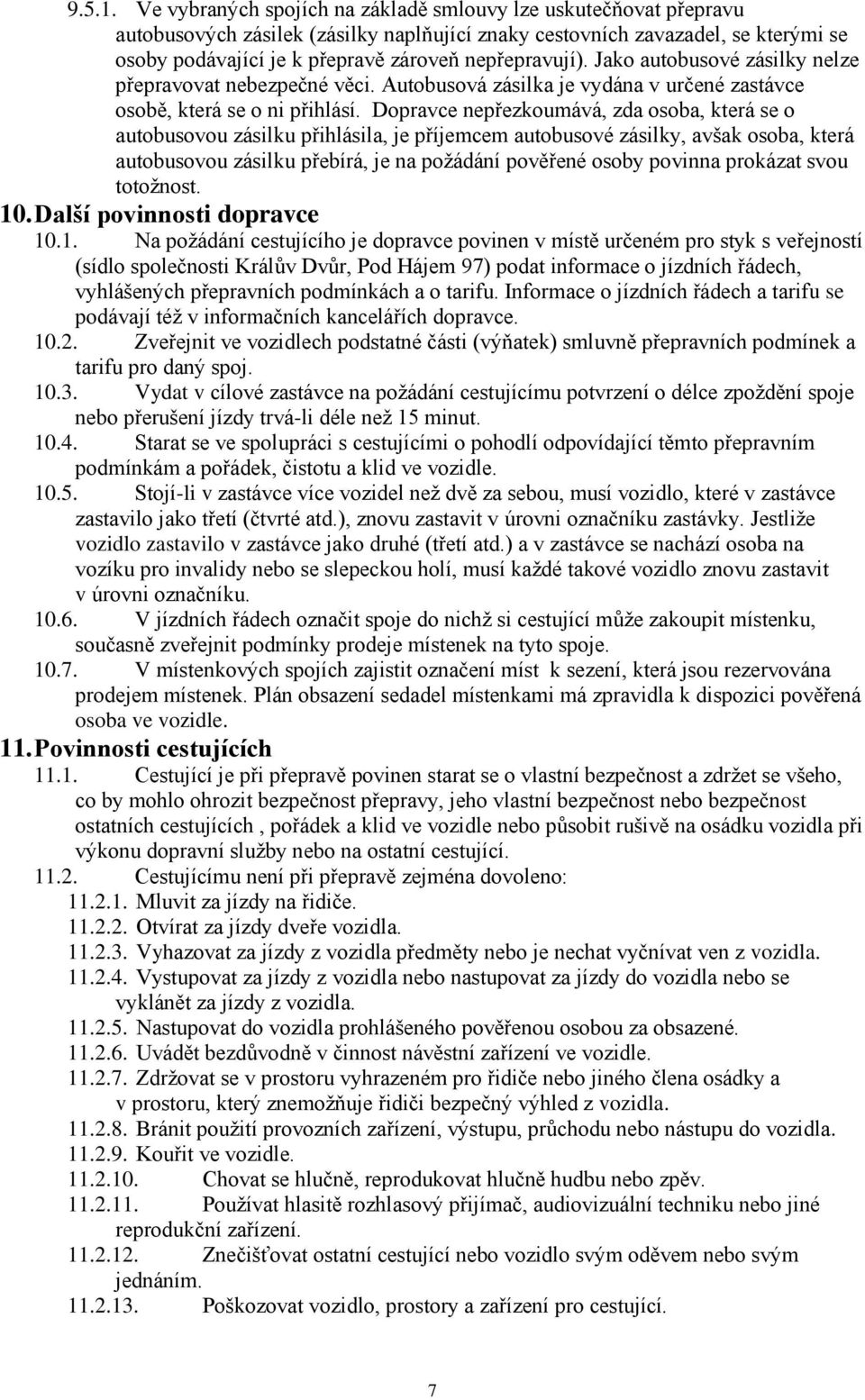 9.5.1. Ve vybraných spojích na základě smlouvy lze uskutečňovat přepravu autobusových zásilek (zásilky naplňující znaky cestovních zavazadel, se kterými se osoby podávající je k přepravě zároveň nepřepravují). Jako autobusové zásilky nelze přepravovat nebezpečné věci. Autobusová zásilka je vydána v určené zastávce osobě, která se o ni přihlásí. Dopravce nepřezkoumává, zda osoba, která se o autobusovou zásilku přihlásila, je příjemcem autobusové zásilky, avšak osoba, která autobusovou zásilku přebírá, je na požádání pověřené osoby povinna prokázat svou totožnost.

10. Další povinnosti dopravce

10.1. Na požádání cestujícího je dopravce povinen v místě určeném pro styk s veřejností (sídlo společnosti Králův Dvůr, Pod Hájem 97) podat informace o jízdních řádech, vyhlášených přepravních podmínkách a o tarifu. Informace o jízdních řádech a tarifu se podávají též v informačních kancelářích dopravce.

10.2. Zveřejnit ve vozidlech podstatné části (výňatek) smluvně přepravních podmínek a tarifu pro daný spoj.

10.3. Vydat v cílové zastávce na požádání cestujícímu potvrzení o délce zpoždění spoje nebo přerušení jízdy trvá-li déle než 15 minut.

10.4. Starat se ve spolupráci s cestujícími o pohodlí odpovídající těmto přepravním podmínkám a pořádek, čistotu a klid ve vozidle.

10.5. Stojí-li v zastávce více vozidel než dvě za sebou, musí vozidlo, které v zastávce zastavilo jako třetí (čtvrté atd.), znovu zastavit v úrovni označníku zastávky. Jestliže vozidlo zastavilo v zastávce jako druhé (třetí atd.) a v zastávce se nachází osoba na vozíku pro invalidy nebo se slepeckou holí, musí každé takové vozidlo znovu zastavit v úrovni označníku.

10.6. V jízdních řádech označit spoje do nichž si cestující může zakoupit místenku, současně zveřejnit podmínky prodeje místenek na tyto spoje.

10.7. V místenkových spojích zajistit označení míst k sezení, která jsou rezervována prodejem místenek. Plán obsazení sedadel místenkami má zpravidla k dispozici pověřená osoba ve vozidle.

11. Povinnosti cestujících

11.1. Cestující je při přepravě povinen starat se o vlastní bezpečnost a zdržet se všeho, co by mohlo ohrozit bezpečnost přepravy, jeho vlastní bezpečnost nebo bezpečnost ostatních cestujících , pořádek a klid ve vozidle nebo působit rušivě na osádku vozidla při výkonu dopravní služby nebo na ostatní cestující.

11.2. Cestujícímu není při přepravě zejména dovoleno:

11.2.1. Mluvit za jízdy na řidiče.

11.2.2. Otvírat za jízdy dveře vozidla.

11.2.3. Vyhazovat za jízdy z vozidla předměty nebo je nechat vyčnívat ven z vozidla.

11.2.4. Vystupovat za jízdy z vozidla nebo nastupovat za jízdy do vozidla nebo se vyklánět za jízdy z vozidla.

11.2.5. Nastupovat do vozidla prohlášeného pověřenou osobou za obsazené.

11.2.6. Uvádět bezdůvodně v činnost návěstní zařízení ve vozidle.

11.2.7. Zdržovat se v prostoru vyhrazeném pro řidiče nebo jiného člena osádky a v prostoru, který znemožňuje řidiči bezpečný výhled z vozidla.

11.2.8. Bránit použití provozních zařízení, výstupu, průchodu nebo nástupu do vozidla.

11.2.9. Kouřit ve vozidle.

11.2.10. Chovat se hlučně, reprodukovat hlučně hudbu nebo zpěv.

11.2.11. Používat hlasitě rozhlasový přijímač, audiovizuální techniku nebo jiné reprodukční zařízení.

11.2.12. Znečišťovat ostatní cestující nebo vozidlo svým oděvem nebo svým jednáním.

11.2.13. Poškozovat vozidlo, prostory a zařízení pro cestující.

7